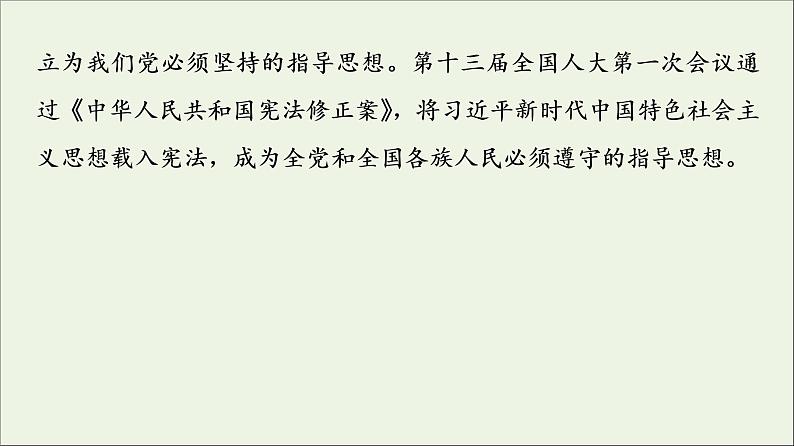 立为我们党必须坚持的指导思想。第十三届全国人大第一次会议通过《中华人民共和国宪法修正案》，将习近平新时代中国特色社会主义思想载入宪法，成为全党和全国各族人民必须遵守的指导思想。